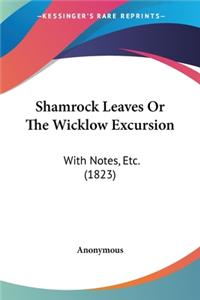 KESSINGER'S RARE REPRINTS

Shamrock Leaves Or The Wicklow Excursion

With Notes, Etc. (1823)

Anonymous